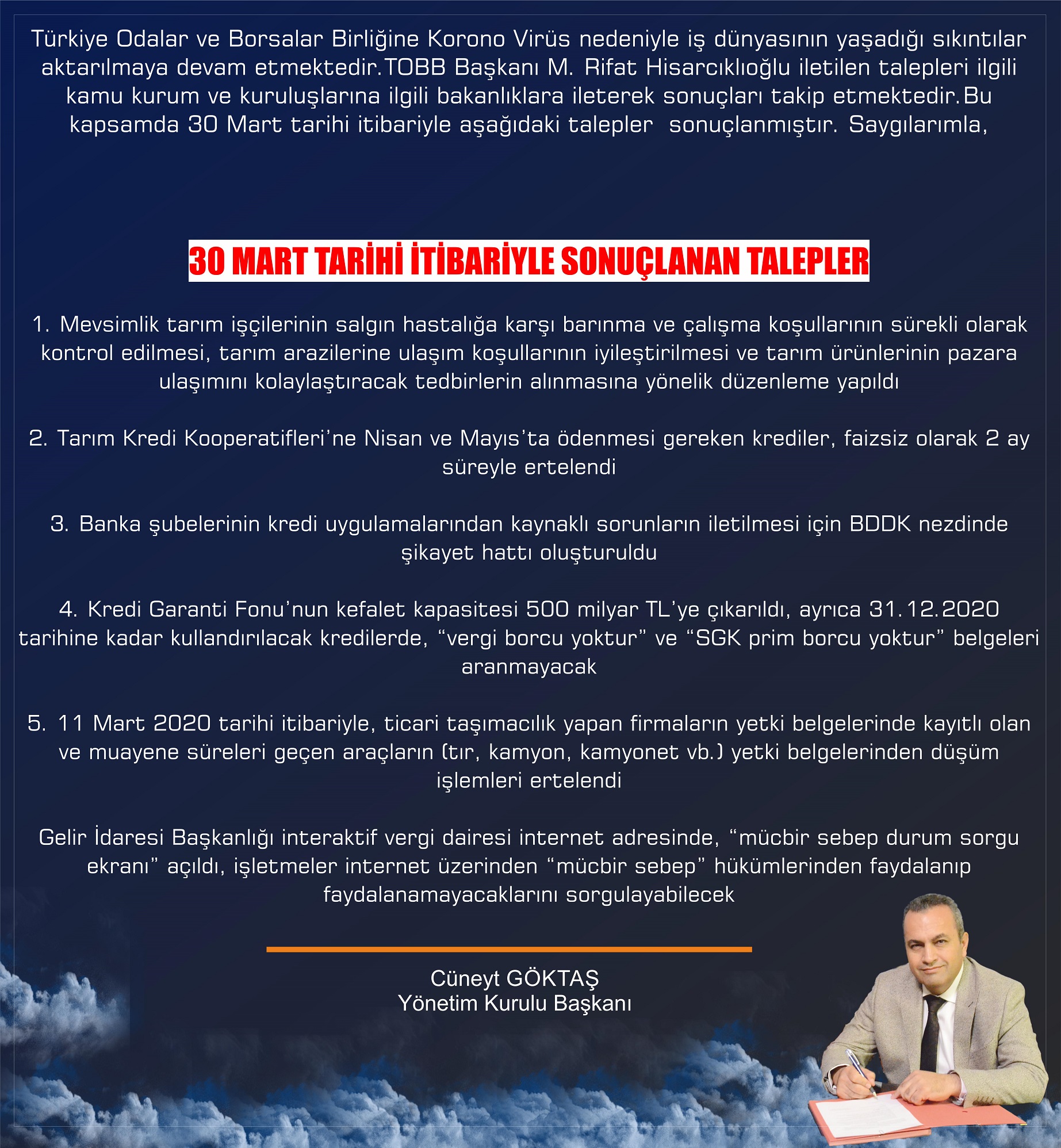 Türkiye Odalar ve Borsalar Birliğine Korono Virüs nedeniyle iş dünyasının yaşadığı sıkıntılar aktarılmaya devam etmektedir.TOBB Başkanı M. Rifat Hisarcıklıoğlu iletilen talepleri ilgili kamu kurum ve kuruluşlarına ilgili bakanlıklara ileterek sonuçları takip etmektedir.Bu kapsamda 30 Mart tarihi itibariyle aşağıdaki talepler sonuçlanmıştır. Saygılarımla,

30 MART TARİHİ İTİBARİYLE SONUÇLANAN TALEPLER

1. Mevsimlik tarım işçilerinin salgın hastalığa karşı barınma ve çalışma koşullarının sürekli olarak kontrol edilmesi, tarım arazilerine ulaşım koşullarının iyileştirilmesi ve tarım ürünlerinin pazara ulaşımını kolaylaştıracak tedbirlerin alınmasına yönelik düzenleme yapıldı

2. Tarım Kredi Kooperatifleri'ne Nisan ve Mayıs'ta ödenmesi gereken krediler, faizsiz olarak 2 ay süreyle ertelendi

3. Banka şubelerinin kredi uygulamalarından kaynaklı sorunların iletilmesi için BDDK nezdinde şikayet hattı oluşturuldu

4. Kredi Garanti Fonu'nun kefalet kapasitesi 500 milyar TL'ye çıkarıldı, ayrıca 31.12.2020 tarihine kadar kullandırılacak kredilerde, "vergi borcu yoktur" ve "SGK prim borcu yoktur" belgeleri aranmayacak

5. 11 Mart 2020 tarihi itibariyle, ticari taşımacılık yapan firmaların yetki belgelerinde kayıtlı olan ve muayene süreleri geçen araçların (tır, kamyon, kamyonet vb.) yetki belgelerinden düşüm işlemleri ertelendi

Gelir İdaresi Başkanlığı interaktif vergi dairesi internet adresinde, "mücbir sebep durum sorgu ekranı" açıldı, işletmeler internet üzerinden "mücbir sebep" hükümlerinden faydalanıp faydalanamayacaklarını sorgulayabilecek

Cüneyt GÖKTAŞ
Yönetim Kurulu Başkanı